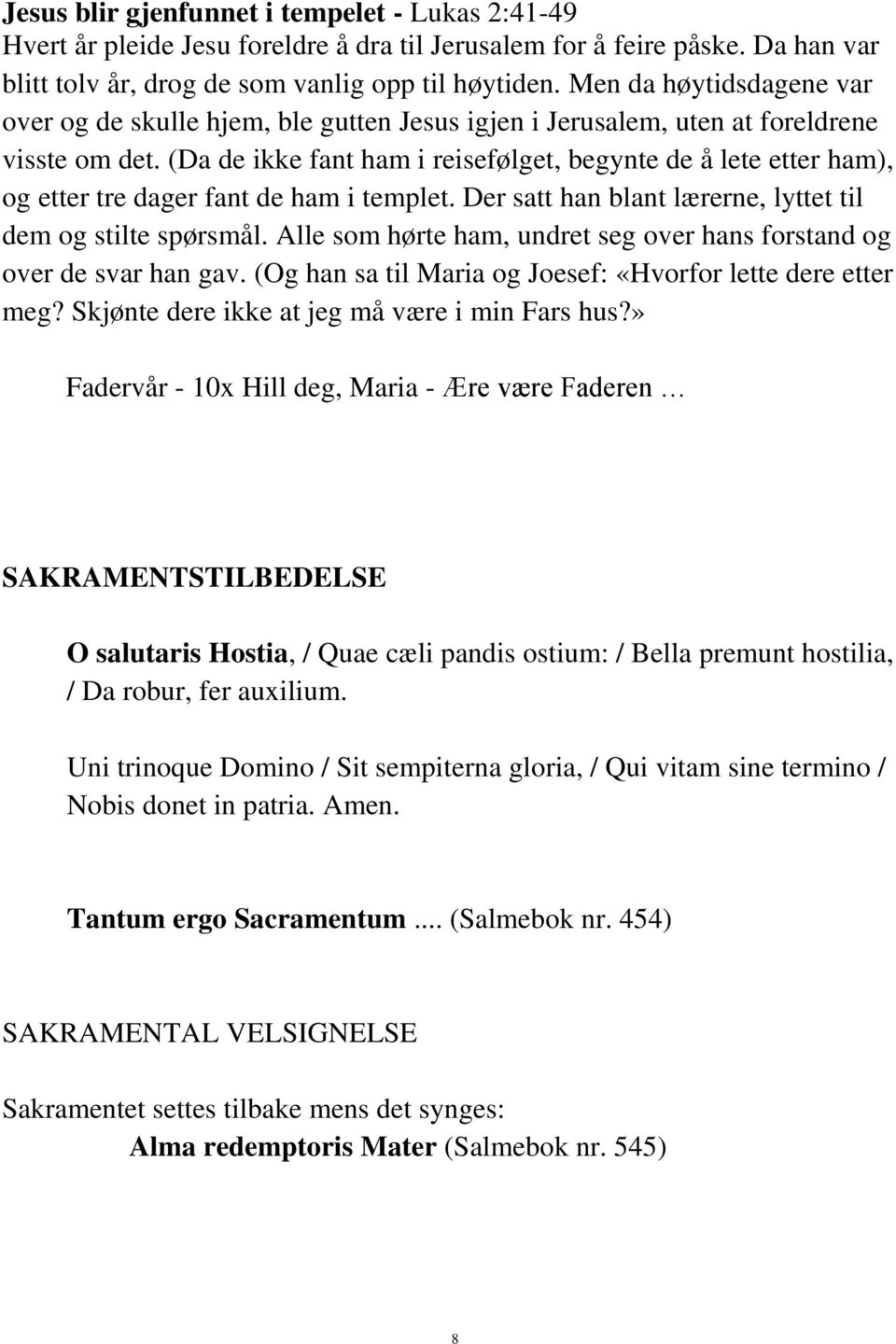 Jesus blir gjenfunnet i tempelet - Lukas 2:41-49
Hvert år pleide Jesu foreldre å dra til Jerusalem for å feire påske. Da han var blitt tolv år, drog de som vanlig opp til høytiden. Men da høytidsdagene var over og de skulle hjem, ble gutten Jesus igjen i Jerusalem, uten at foreldrene visste om det. (Da de ikke fant ham i reisefølget, begynte de å lete etter ham), og etter tre dager fant de ham i templet. Der satt han blant lærerne, lyttet til dem og stilte spørsmål. Alle som hørte ham, undret seg over hans forstand og over de svar han gav. (Og han sa til Maria og Joesef: «Hvorfor lette dere etter meg? Skjønte dere ikke at jeg må være i min Fars hus?»

Fadervår - 10x Hill deg, Maria - Ære være Faderen …

SAKRAMENTSTILBEDELSE

O salutaris Hostia, / Quae cæli pandis ostium: / Bella premunt hostilia, / Da robur, fer auxilium.

Uni trinoque Domino / Sit sempiterna gloria, / Qui vitam sine termino / Nobis donet in patria. Amen.

Tantum ergo Sacramentum .... (Salmebok nr. 454)

SAKRAMENTAL VELSIGNELSE

Sakramentet settes tilbake mens det synges:
Alma redemptoris Mater (Salmebok nr. 545)

8